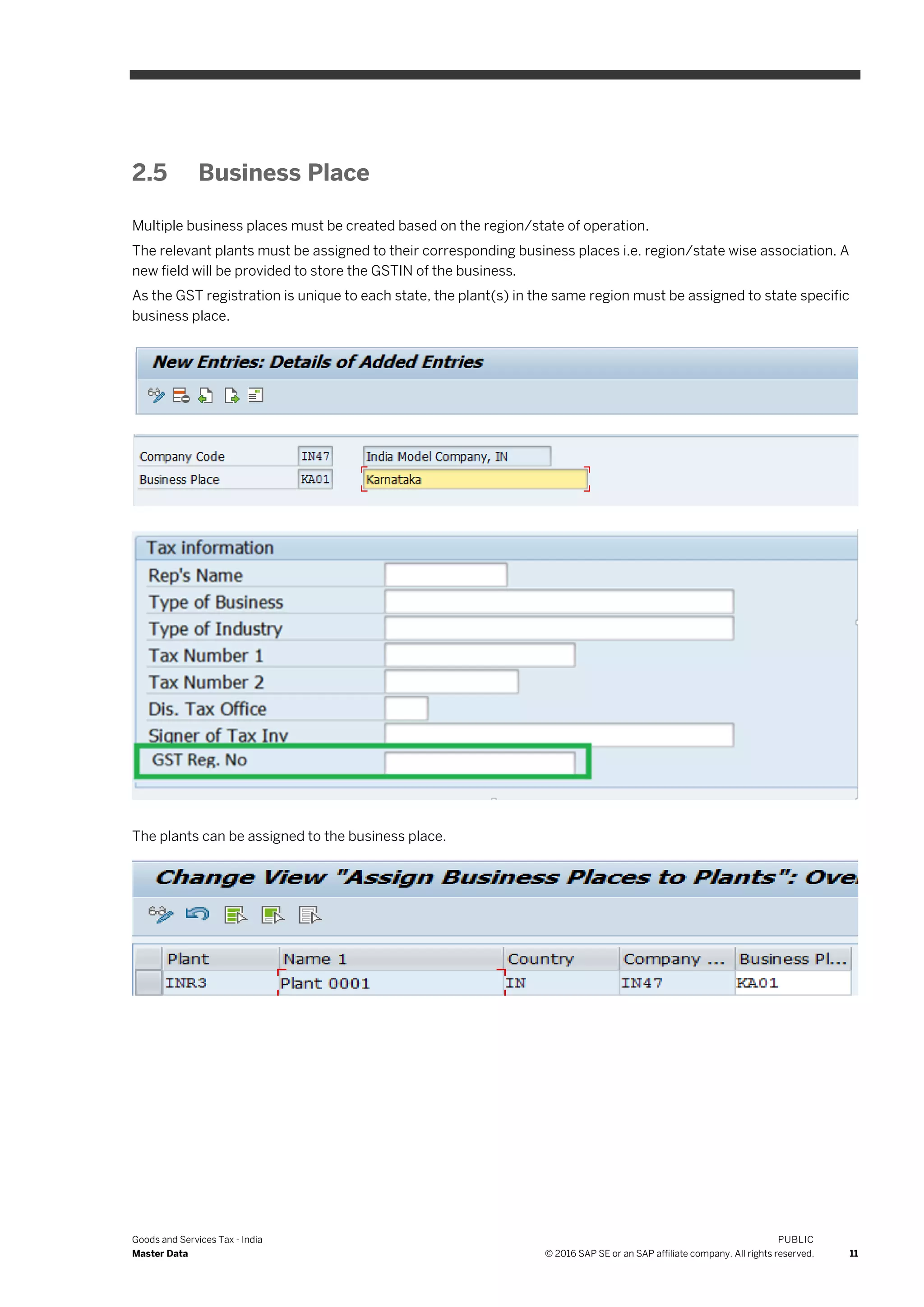 2.5 Business Place

Multiple business places must be created based on the region/state of operation.

The relevant plants must be assigned to their corresponding business places i.e. region/state wise association. A new field will be provided to store the GSTIN of the business.

As the GST registration is unique to each state, the plant(s) in the same region must be assigned to state specific business place.

New Entries: Details of Added Entries

Company Code IN47 India Model Company, IN
Business Place KA01 Karnataka

Tax information
Rep's Name
Type of Business
Type of Industry
Tax Number 1
Tax Number 2
Dis. Tax Office
Signer of Tax Inv
GST Reg. No

The plants can be assigned to the business place.

Change View "Assign Business Places to Plants": Ove

| Plant | Name 1 | Country | Company ... | Business Pl... |
|---|---|---|---|---|
| INR3 | Plant 0001 | IN | IN47 | KA01 |

Goods and Services Tax - India
Master Data

PUBLIC
© 2016 SAP SE or an SAP affiliate company. All rights reserved. 11